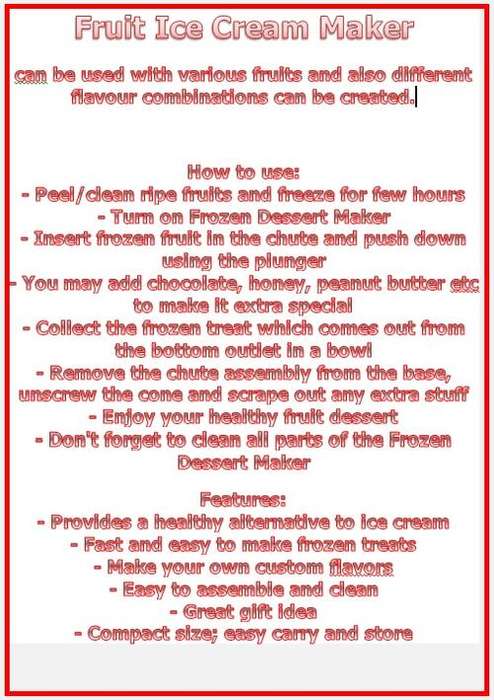 Fruit Ice Cream Maker

can be used with various fruits and also different flavour combinations can be created.

How to use:
- Peel/clean ripe fruits and freeze for few hours
- Turn on Frozen Dessert Maker
- Insert frozen fruit in the chute and push down using the plunger
- You may add chocolate, honey, peanut butter etc to make it extra special
- Collect the frozen treat which comes out from the bottom outlet in a bowl
- Remove the chute assembly from the base, unscrew the cone and scrape out any extra stuff
- Enjoy your healthy fruit dessert
- Don't forget to clean all parts of the Frozen Dessert Maker

Features:
- Provides a healthy alternative to ice cream
- Fast and easy to make frozen treats
- Make your own custom flavors
- Easy to assemble and clean
- Great gift idea
- Compact size; easy carry and store